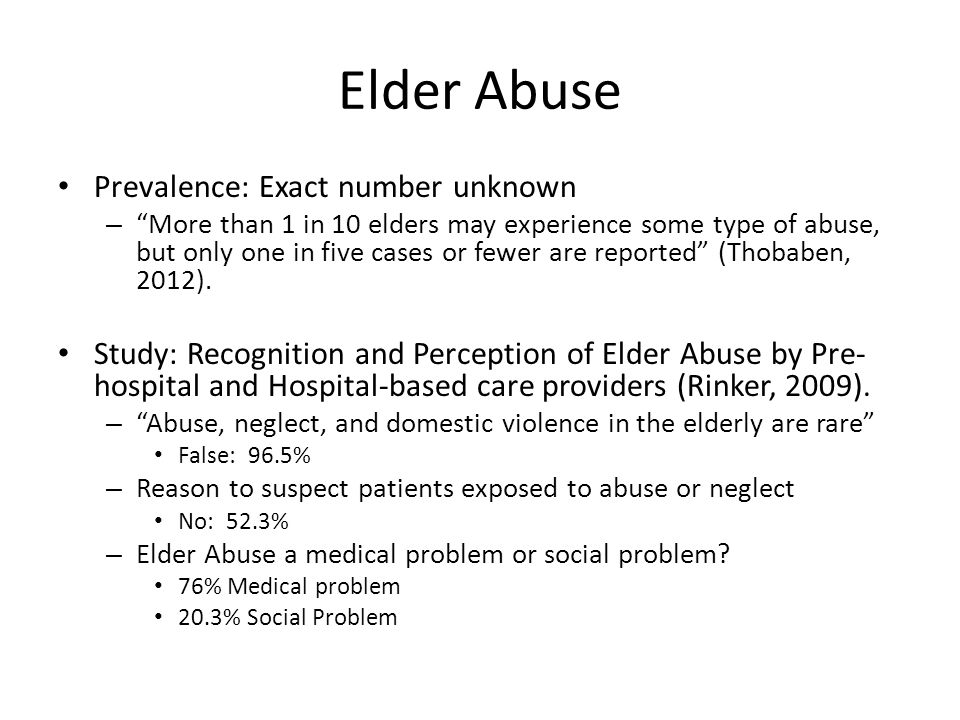 Elder Abuse

• Prevalence: Exact number unknown
– “More than 1 in 10 elders may experience some type of abuse, but only one in five cases or fewer are reported” (Thobaben, 2012).

• Study: Recognition and Perception of Elder Abuse by Pre-hospital and Hospital-based care providers (Rinker, 2009).
– “Abuse, neglect, and domestic violence in the elderly are rare”
• False: 96.5%
– Reason to suspect patients exposed to abuse or neglect
• No: 52.3%
– Elder Abuse a medical problem or social problem?
• 76% Medical problem
• 20.3% Social Problem